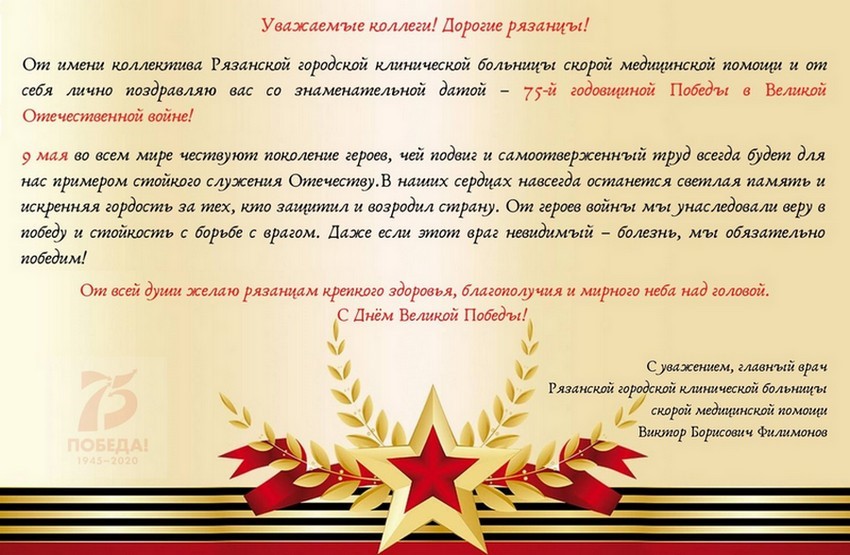 Уважаемые коллеги! Дорогие рязанцы!

От имени коллектива Рязанской городской клинической больницы скорой медицинской помощи и от себя лично поздравляю вас со знаменательной датой – 75-й годовщиной Победы в Великой Отечественной войне!

9 мая во всем мире чествуют поколение героев, чей подвиг и самоотверженный труд всегда будет для нас примером стойкого служения Отечеству.В наших сердцах навсегда останется светлая память и искренняя гордость за тех, кто защитил и возродил страну. От героев войны мы унаследовали веру в победу и стойкость с борьбе с врагом. Даже если этот враг невидимый – болезнь, мы обязательно победим!

От всей души желаю рязанцам крепкого здоровья, благополучия и мирного неба над головой.
С Днём Великой Победы!

С уважением, главный врач
Рязанской городской клинической больницы
скорой медицинской помощи
Виктор Борисович Филимонов

75
ПОБЕДА!
1945–2020